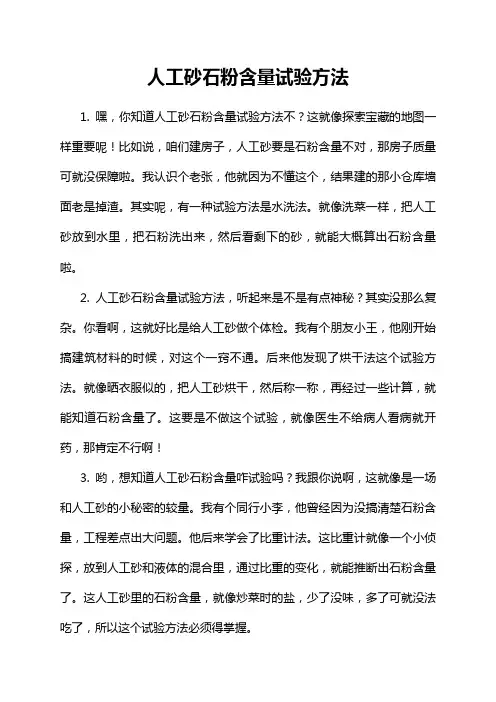 人工砂石粉含量试验方法

1. 嘿，你知道人工砂石粉含量试验方法不？这就像探索宝藏的地图一样重要呢！比如说，咱们建房子，人工砂要是石粉含量不对，那房子质量可就没保障啦。我认识个老张，他就因为不懂这个，结果建的那小仓库墙面老是掉渣。其实呢，有一种试验方法是水洗法。就像洗菜一样，把人工砂放到水里，把石粉洗出来，然后看剩下的砂，就能大概算出石粉含量啦。

2. 人工砂石粉含量试验方法，听起来是不是有点神秘？其实没那么复杂。你看啊，这就好比是给人工砂做个体检。我有个朋友小王，他刚开始搞建筑材料的时候，对这个一窍不通。后来他发现了烘干法这个试验方法。就像晒衣服似的，把人工砂烘干，然后称一称，再经过一些计算，就能知道石粉含量了。这要是不做这个试验，就像医生不给病人看病就开药，那肯定不行啊！

3. 哟，想知道人工砂石粉含量咋试验吗？我跟你说啊，这就像是一场和人工砂的小秘密的较量。我有个同行小李，他曾经因为没搞清楚石粉含量，工程差点出大问题。他后来学会了比重计法。这比重计就像一个小侦探，放到人工砂和液体的混合里，通过比重的变化，就能推断出石粉含量了。这人工砂里的石粉含量，就像炒菜时的盐，少了没味，多了可就没法吃了，所以这个试验方法必须得掌握。